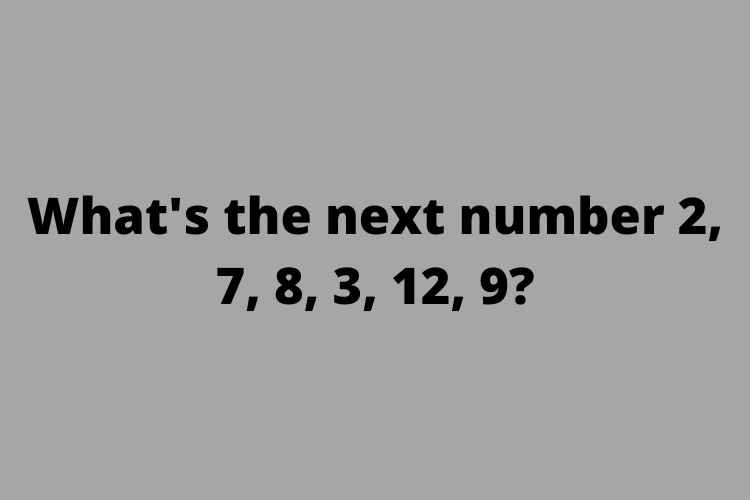 What's the next number 2, 7, 8, 3, 12, 9?